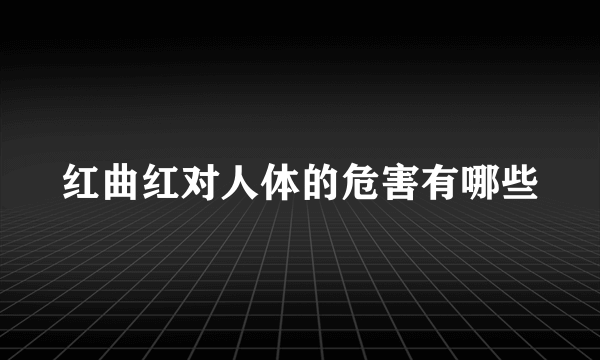 红曲红对人体的危害有哪些